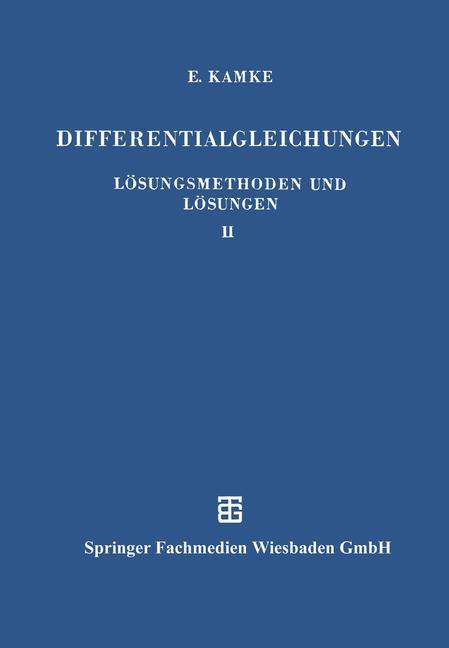 E. KAMKE

DIFFERENTIALGLEICHUNGEN

LÖSUNGSMETHODEN UND LÖSUNGEN

II

Springer Fachmedien Wiesbaden GmbH